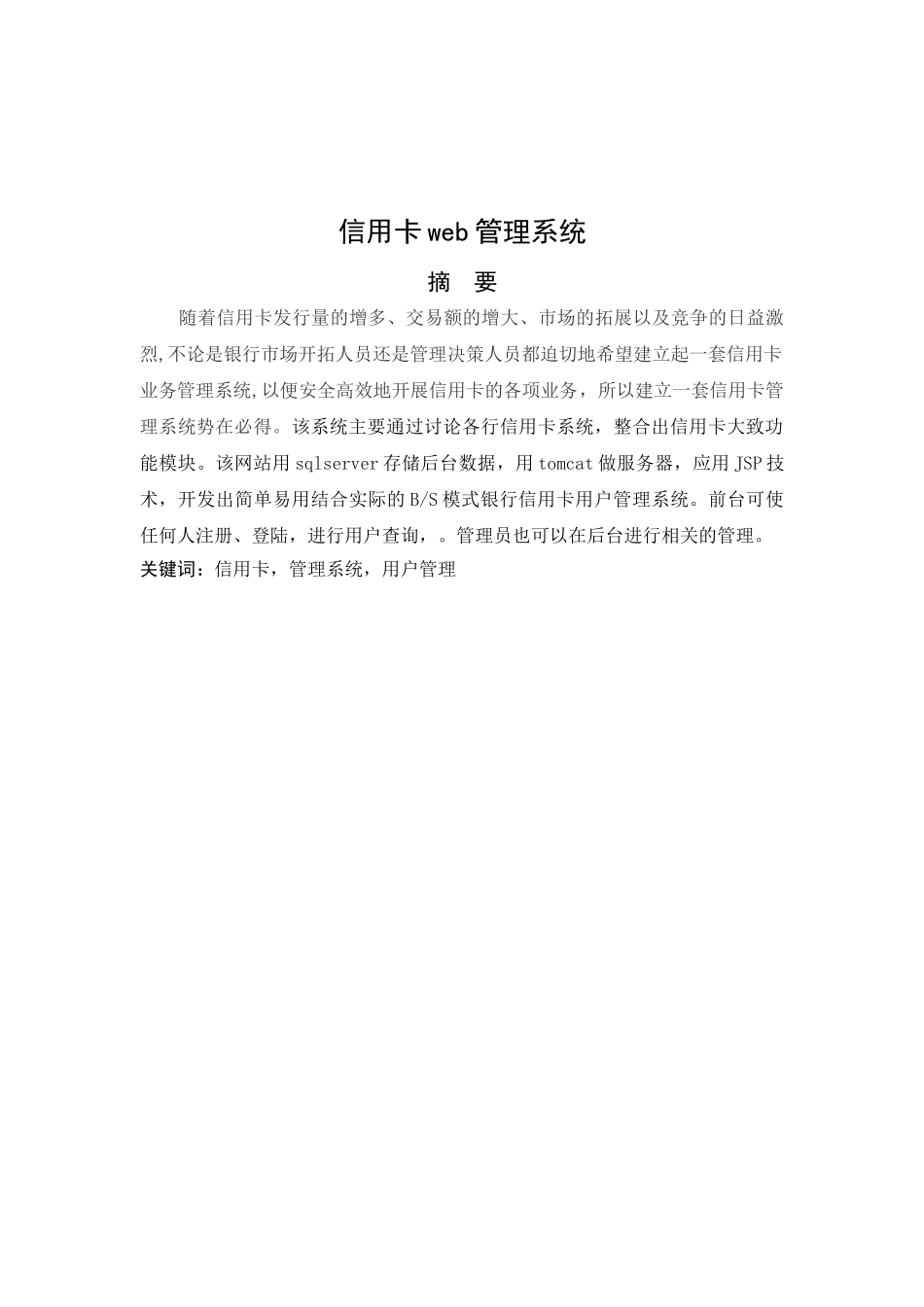 信用卡web管理系统

摘 要

随着信用卡发行量的增多、交易额的增大、市场的拓展以及竞争的日益激烈,不论是银行市场开拓人员还是管理决策人员都迫切地希望建立起一套信用卡业务管理系统,以便安全高效地开展信用卡的各项业务，所以建立一套信用卡管理系统势在必得。该系统主要通过讨论各行信用卡系统，整合出信用卡大致功能模块。该网站用sqlserver存储后台数据，用tomcat做服务器，应用JSP技术，开发出简单易用结合实际的B/S模式银行信用卡用户管理系统。前台可使任何人注册、登陆，进行用户查询，。管理员也可以在后台进行相关的管理。

关键词：信用卡，管理系统，用户管理